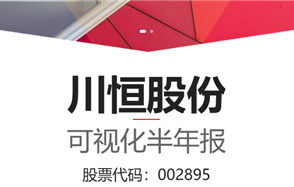 川恒股份

可视化半年报

股票代码：002895